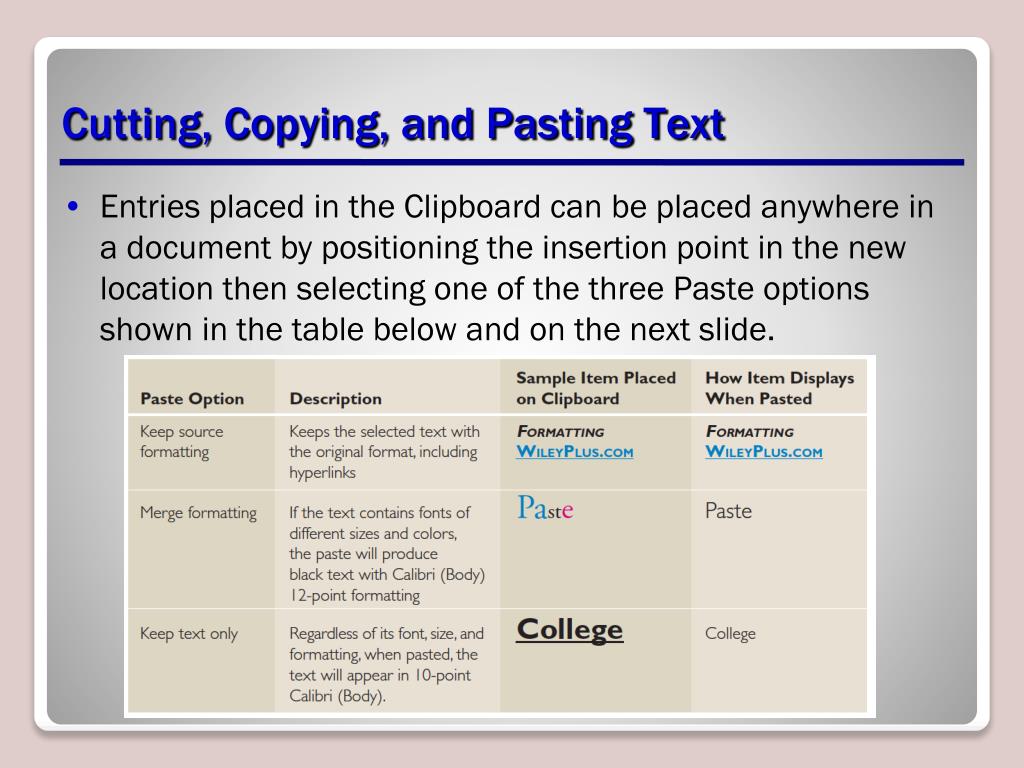 Cutting, Copying, and Pasting Text

• Entries placed in the Clipboard can be placed anywhere in a document by positioning the insertion point in the new location then selecting one of the three Paste options shown in the table below and on the next slide.

| Paste Option | Description | Sample Item Placed on Clipboard | How Item Displays When Pasted |
|---|---|---|---|
| Keep source formatting | Keeps the selected text with the original format, including hyperlinks | FORMATTING WILEYPLUS.COM | FORMATTING WILEYPLUS.COM |
| Merge formatting | If the text contains fonts of different sizes and colors, the paste will produce black text with Calibri (Body) 12-point formatting | Paste | Paste |
| Keep text only | Regardless of its font, size, and formatting, when pasted, the text will appear in 10-point Calibri (Body). | College | College |